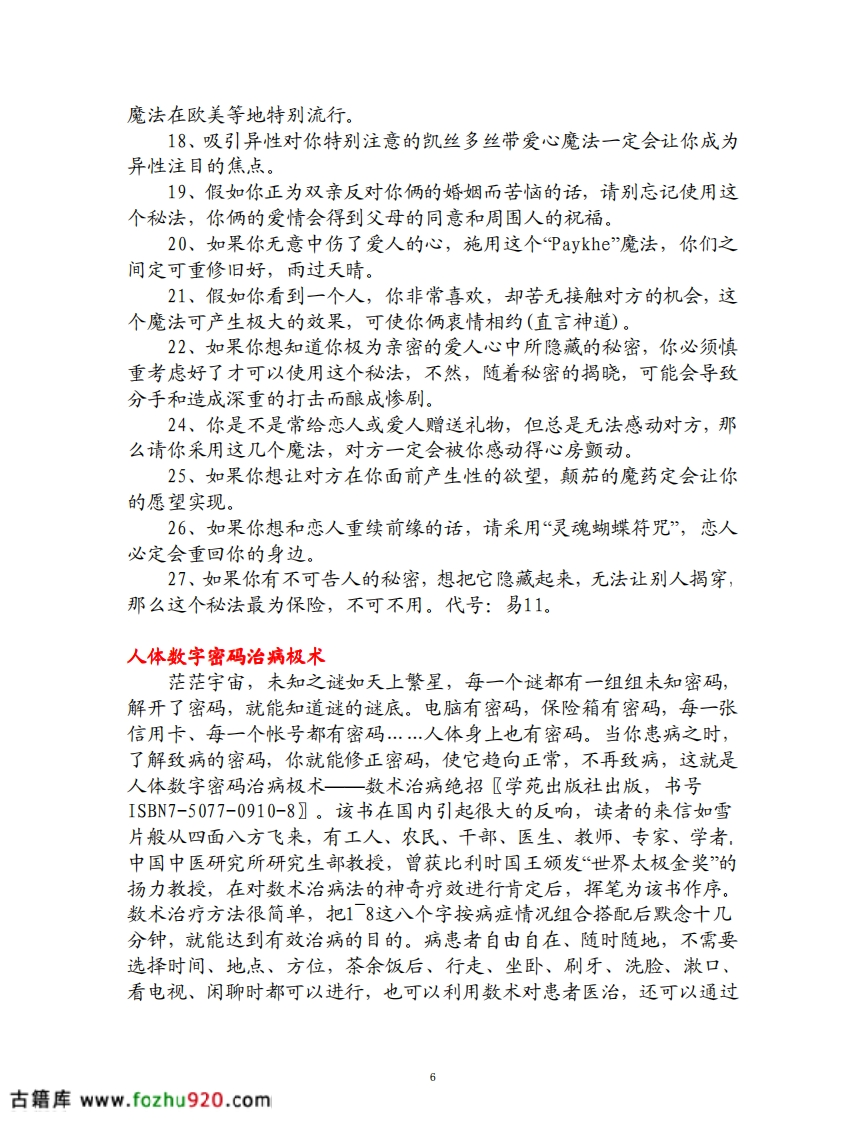 魔法在欧美等地特别流行。

18、吸引异性对你特别注意的凯丝多丝带爱心魔法一定会让你成为异性注目的焦点。

19、假如你正为双亲反对你俩的婚姻而苦恼的话，请别忘记使用这个秘法，你俩的爱情会得到父母的同意和周围人的祝福。

20、如果你无意中伤了爱人的心，施用这个“Paykhe”魔法，你们之间定可重修旧好，雨过天晴。

21、假如你看到一个人，你非常喜欢，却苦无接触对方的机会，这个魔法可产生极大的效果，可使你俩衷情相约(直言神道)。

22、如果你想知道你极为亲密的爱人心中所隐藏的秘密，你必须慎重考虑好了才可以使用这个秘法，不然，随着秘密的揭晓，可能会导致分手和造成深重的打击而酿成惨剧。

24、你是不是常给恋人或爱人赠送礼物，但总是无法感动对方，那么请你采用这几个魔法，对方一定会被你感动得心房颤动。

25、如果你想让对方在你面前产生性的欲望，颠茄的魔药定会让你的愿望实现。

26、如果你想和恋人重续前缘的话，请采用“灵魂蝴蝶符咒”，恋人必定会重回你的身边。

27、如果你有不可告人的秘密，想把它隐藏起来，无法让别人揭穿，那么这个秘法最为保险，不可不用。代号：易11。

人体数字密码治病极术

茫茫宇宙，未知之谜如天上繁星，每一个谜都有一组组未知密码，解开了密码，就能知道谜的谜底。电脑有密码，保险箱有密码，每一张信用卡、每一个帐号都有密码……人体身上也有密码。当你患病之时，了解致病的密码，你就能修正密码，使它趋向正常，不再致病，这就是人体数字密码治病极术——数术治病绝招〖学苑出版社出版，书号ISBN7-5077-0910-8〗。该书在国内引起很大的反响，读者的来信如雪片般从四面八方飞来，有工人、农民、干部、医生、教师、专家、学者，中国中医研究所研究生部教授，曾获比利时国王颁发“世界太极金奖”的扬力教授，在对数术治病法的神奇疗效进行肯定后，挥笔为该书作序。数术治疗方法很简单，把1¯8这八个字按病症情况组合搭配后默念十几分钟，就能达到有效治病的目的。病患者自由自在、随时随地，不需要选择时间、地点、方位，茶余饭后、行走、坐卧、刷牙、洗脸、漱口、看电视、闲聊时都可以进行，也可以利用数术对患者医治，还可以通过

6

古籍库 www.fozhu920.com